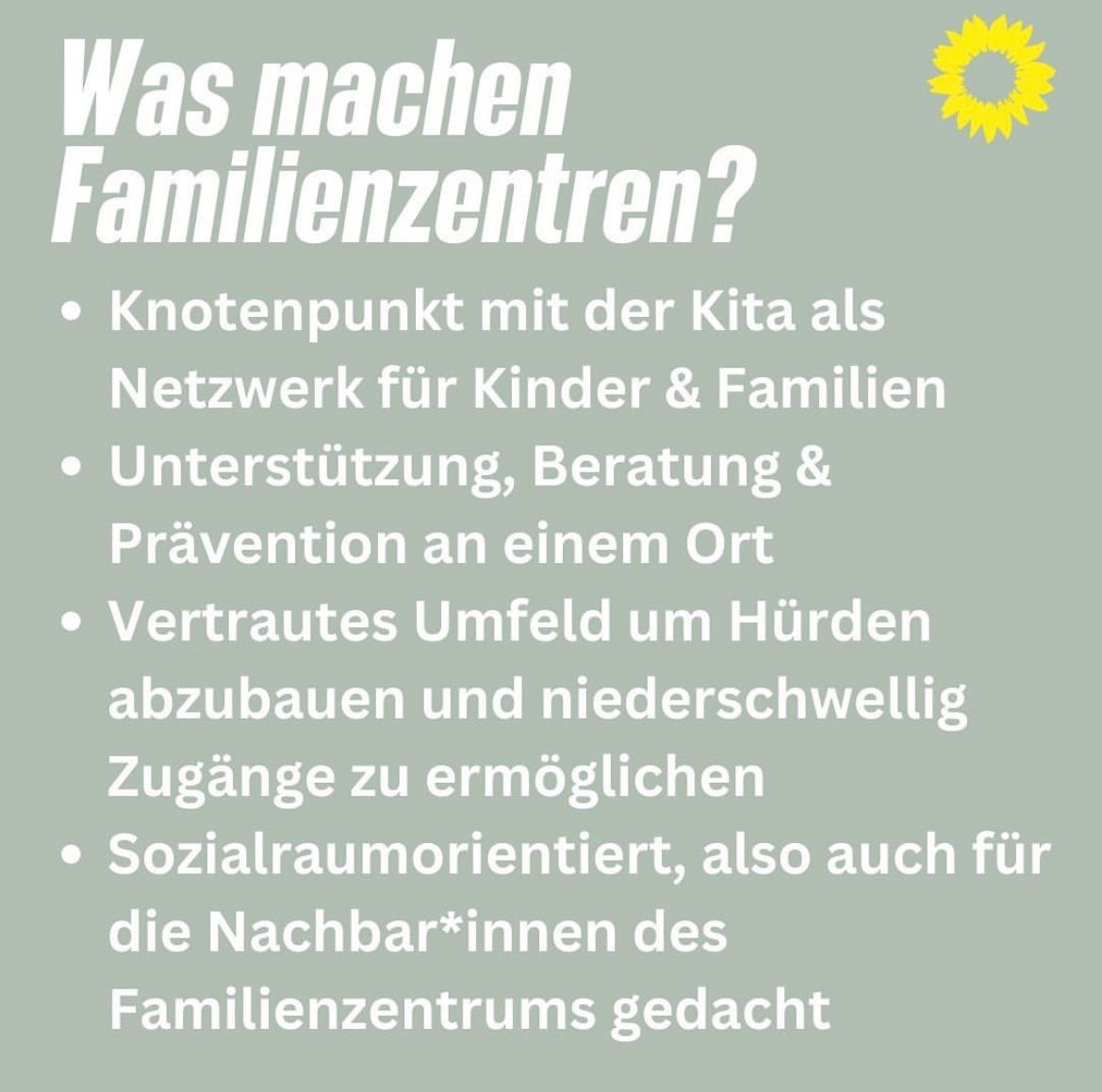 Was machen Familienzentren?

• Knotenpunkt mit der Kita als Netzwerk für Kinder & Familien
• Unterstützung, Beratung & Prävention an einem Ort
• Vertrautes Umfeld um Hürden abzubauen und niederschwellig Zugänge zu ermöglichen
• Sozialraumorientiert, also auch für die Nachbar*innen des Familienzentrums gedacht